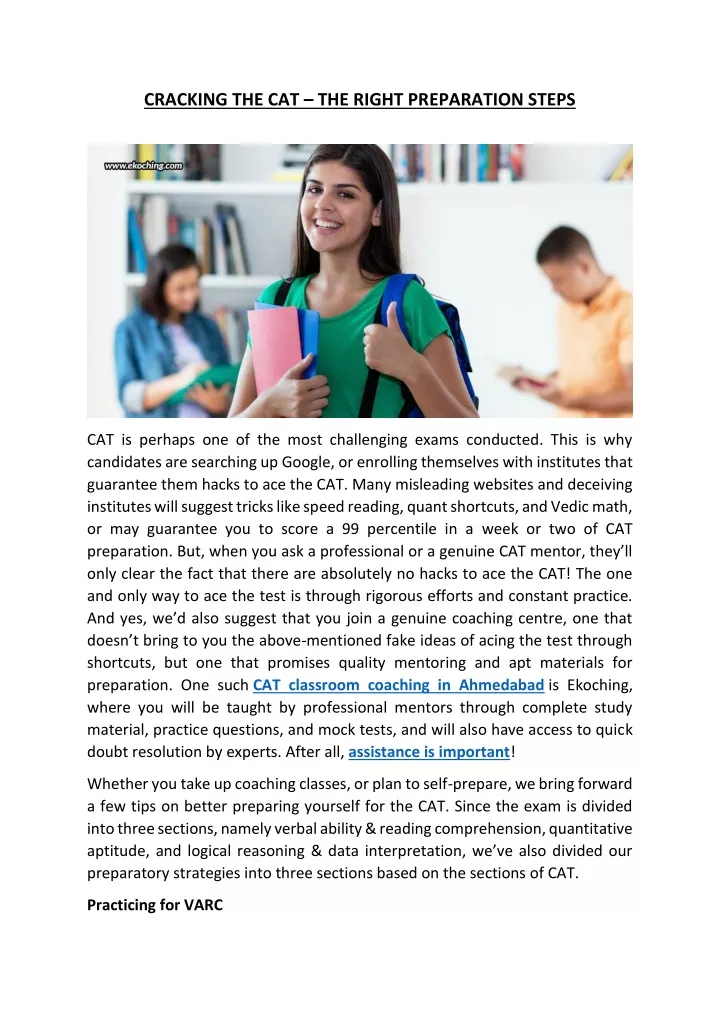 CRACKING THE CAT – THE RIGHT PREPARATION STEPS

www.ekoching.com

CAT is perhaps one of the most challenging exams conducted. This is why candidates are searching up Google, or enrolling themselves with institutes that guarantee them hacks to ace the CAT. Many misleading websites and deceiving institutes will suggest tricks like speed reading, quant shortcuts, and Vedic math, or may guarantee you to score a 99 percentile in a week or two of CAT preparation. But, when you ask a professional or a genuine CAT mentor, they'll only clear the fact that there are absolutely no hacks to ace the CAT! The one and only way to ace the test is through rigorous efforts and constant practice. And yes, we'd also suggest that you join a genuine coaching centre, one that doesn't bring to you the above-mentioned fake ideas of acing the test through shortcuts, but one that promises quality mentoring and apt materials for preparation. One such CAT classroom coaching in Ahmedabad is Ekoching, where you will be taught by professional mentors through complete study material, practice questions, and mock tests, and will also have access to quick doubt resolution by experts. After all, assistance is important!

Whether you take up coaching classes, or plan to self-prepare, we bring forward a few tips on better preparing yourself for the CAT. Since the exam is divided into three sections, namely verbal ability & reading comprehension, quantitative aptitude, and logical reasoning & data interpretation, we've also divided our preparatory strategies into three sections based on the sections of CAT.

Practicing for VARC